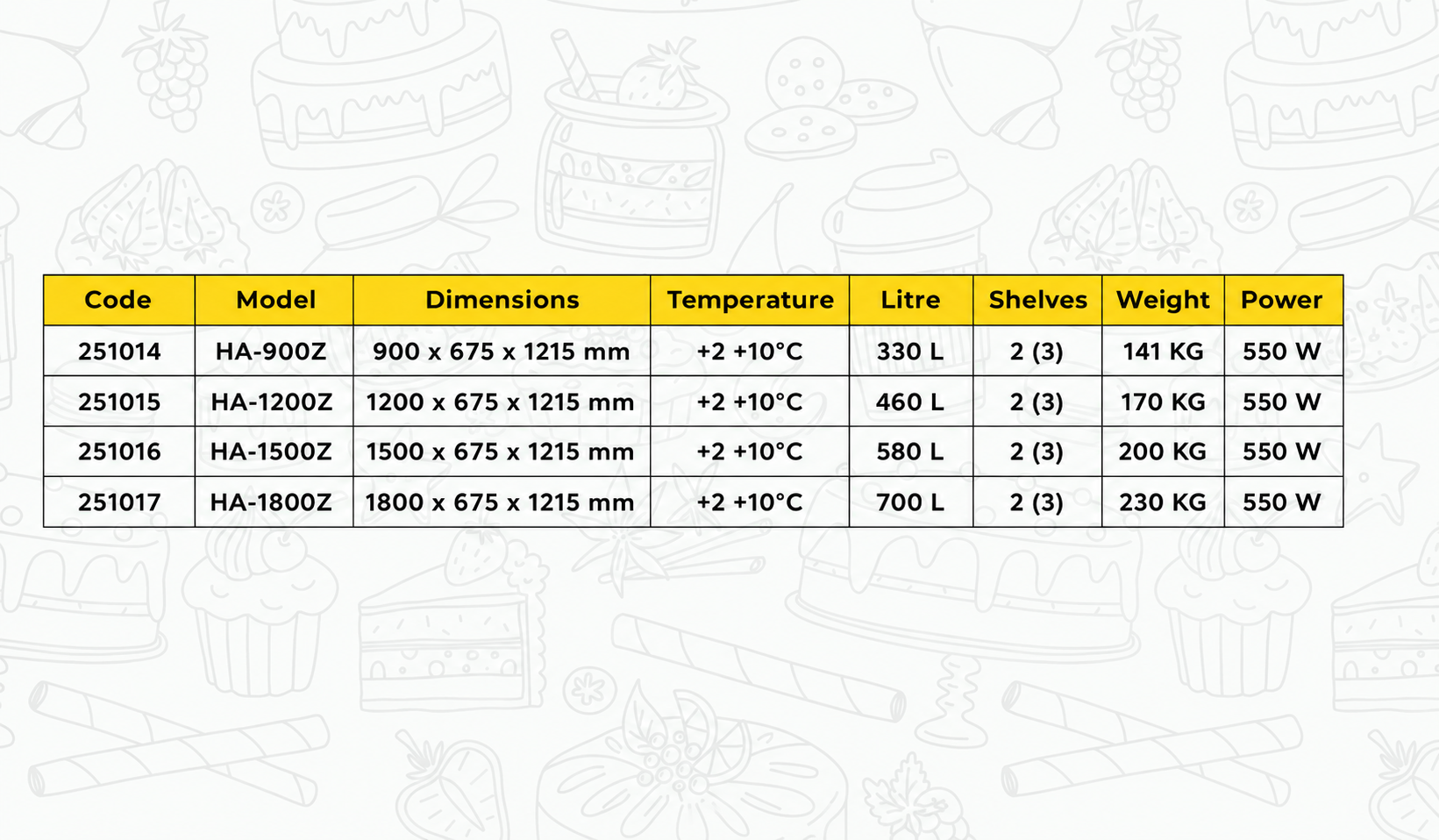 | Code | Model | Dimensions | Temperature | Litre | Shelves | Weight | Power |
|---|---|---|---|---|---|---|---|
| 251014 | HA-900Z | 900 x 675 x 1215 mm | +2 +10°C | 330 L | 2 (3) | 141 KG | 550 W |
| 251015 | HA-1200Z | 1200 x 675 x 1215 mm | +2 +10°C | 460 L | 2 (3) | 170 KG | 550 W |
| 251016 | HA-1500Z | 1500 x 675 x 1215 mm | +2 +10°C | 580 L | 2 (3) | 200 KG | 550 W |
| 251017 | HA-1800Z | 1800 x 675 x 1215 mm | +2 +10°C | 700 L | 2 (3) | 230 KG | 550 W |